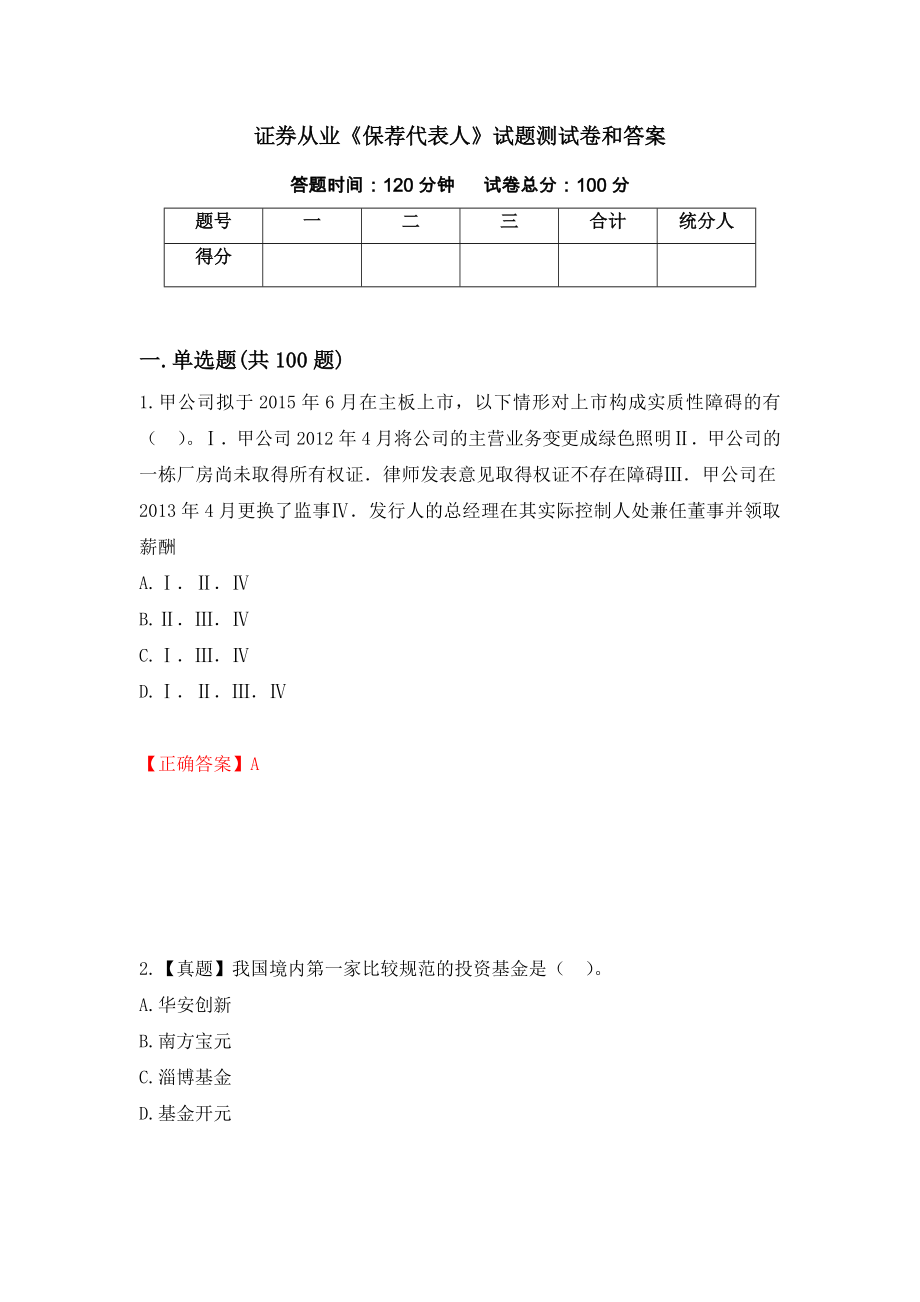 证券从业《保荐代表人》试题测试卷和答案

答题时间：120 分钟　　试卷总分：100 分

| 题号 | 一 | 二 | 三 | 合计 | 统分人 |
|---|---|---|---|---|---|
| 得分 |  |  |  |  |  |

一.单选题(共 100 题)

1.甲公司拟于 2015 年 6 月在主板上市，以下情形对上市构成实质性障碍的有（　）。Ⅰ．甲公司 2012 年 4 月将公司的主营业务变更成绿色照明Ⅱ．甲公司的一栋厂房尚未取得所有权证．律师发表意见取得权证不存在障碍Ⅲ．甲公司在 2013 年 4 月更换了监事Ⅳ．发行人的总经理在其实际控制人处兼任董事并领取薪酬

A.Ⅰ．Ⅱ．Ⅳ

B.Ⅱ．Ⅲ．Ⅳ

C.Ⅰ．Ⅲ．Ⅳ

D.Ⅰ．Ⅱ．Ⅲ．Ⅳ

【正确答案】A

2.【真题】我国境内第一家比较规范的投资基金是（　）。

A.华安创新

B.南方宝元

C.淄博基金

D.基金开元